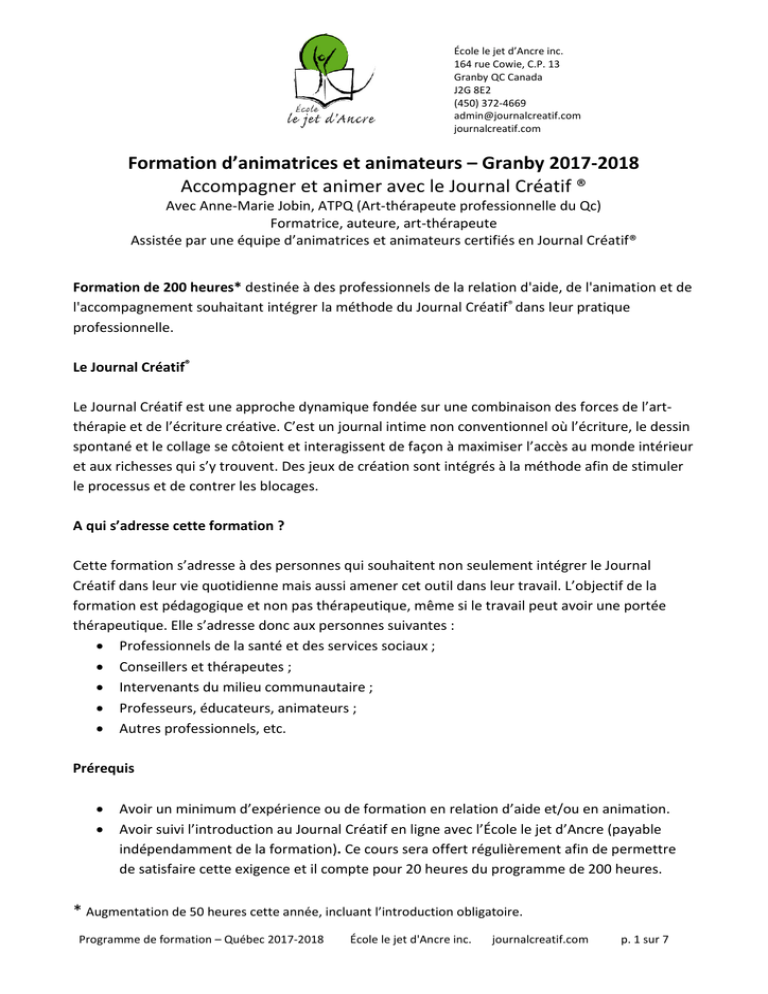 École
le jet d'Ancre

École le jet d'Ancre inc.
164 rue Cowie, C.P. 13
Granby QC Canada
J2G 8E2
(450) 372-4669
admin@journalcreatif.com
journalcreatif.com

Formation d'animatrices et animateurs – Granby 2017-2018
Accompagner et animer avec le Journal Créatif ®
Avec Anne-Marie Jobin, ATPQ (Art-thérapeute professionnelle du Qc)
Formatrice, auteure, art-thérapeute
Assistée par une équipe d'animatrices et animateurs certifiés en Journal Créatif®

Formation de 200 heures* destinée à des professionnels de la relation d'aide, de l'animation et de l'accompagnement souhaitant intégrer la méthode du Journal Créatif® dans leur pratique professionnelle.

Le Journal Créatif®

Le Journal Créatif est une approche dynamique fondée sur une combinaison des forces de l'art-thérapie et de l'écriture créative. C'est un journal intime non conventionnel où l'écriture, le dessin spontané et le collage se côtoient et interagissent de façon à maximiser l'accès au monde intérieur et aux richesses qui s'y trouvent. Des jeux de création sont intégrés à la méthode afin de stimuler le processus et de contrer les blocages.

A qui s'adresse cette formation ?

Cette formation s'adresse à des personnes qui souhaitent non seulement intégrer le Journal Créatif dans leur vie quotidienne mais aussi amener cet outil dans leur travail. L'objectif de la formation est pédagogique et non pas thérapeutique, même si le travail peut avoir une portée thérapeutique. Elle s'adresse donc aux personnes suivantes :
• Professionnels de la santé et des services sociaux ;
• Conseillers et thérapeutes ;
• Intervenants du milieu communautaire ;
• Professeurs, éducateurs, animateurs ;
• Autres professionnels, etc.

Prérequis

• Avoir un minimum d'expérience ou de formation en relation d'aide et/ou en animation.
• Avoir suivi l'introduction au Journal Créatif en ligne avec l'École le jet d'Ancre (payable indépendamment de la formation). Ce cours sera offert régulièrement afin de permettre de satisfaire cette exigence et il compte pour 20 heures du programme de 200 heures.

* Augmentation de 50 heures cette année, incluant l'introduction obligatoire.

Programme de formation – Québec 2017-2018 École le jet d'Ancre inc. journalcreatif.com p. 1 sur 7